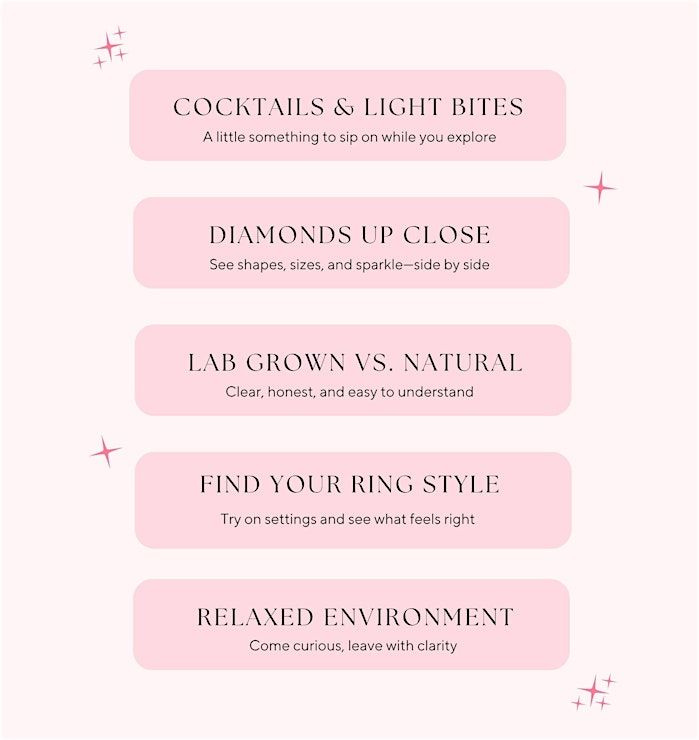 COCKTAILS & LIGHT BITES
A little something to sip on while you explore

DIAMONDS UP CLOSE
See shapes, sizes, and sparkle—side by side

LAB GROWN VS. NATURAL
Clear, honest, and easy to understand

FIND YOUR RING STYLE
Try on settings and see what feels right

RELAXED ENVIRONMENT
Come curious, leave with clarity